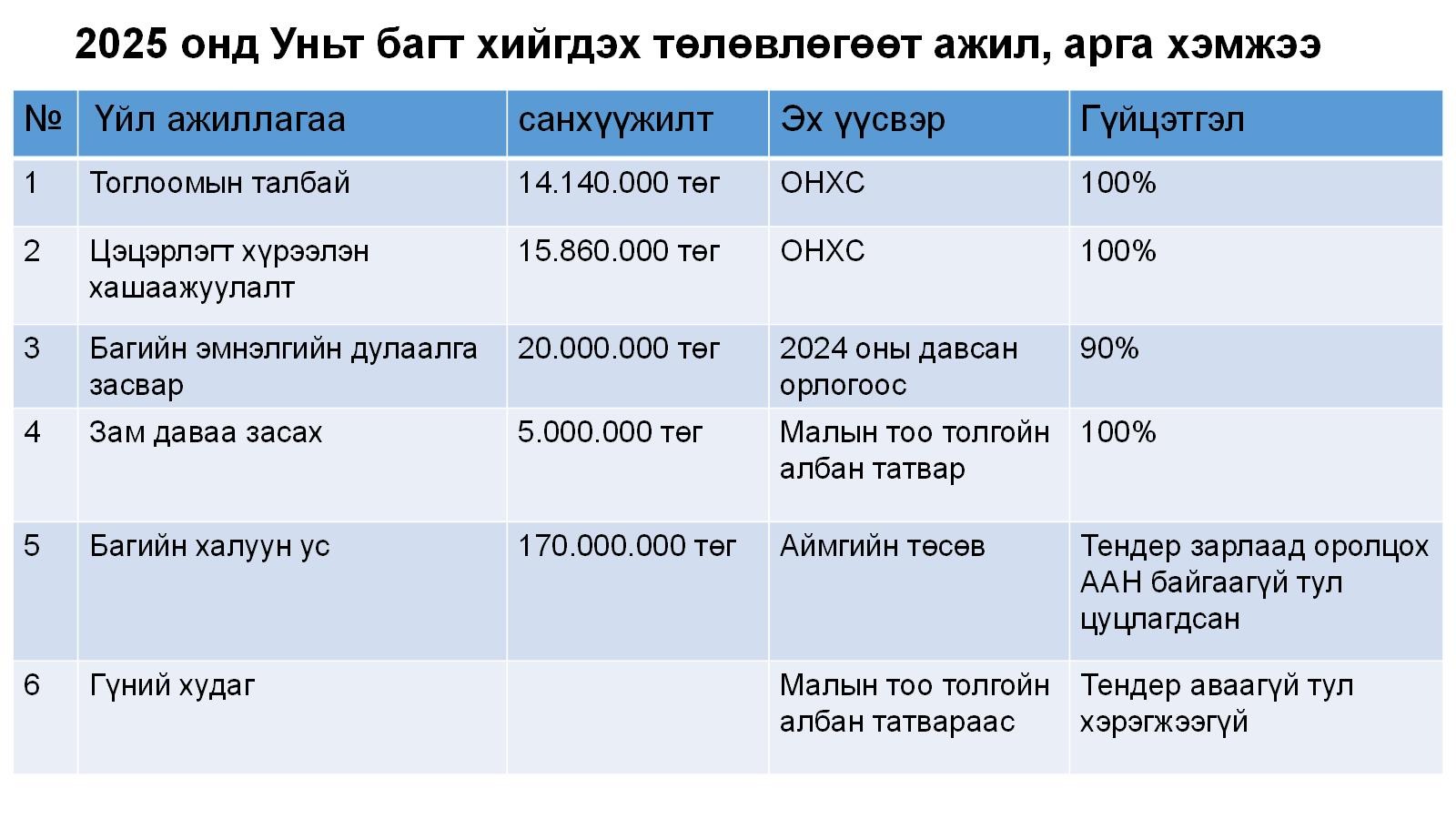 2025 онд Уньт багт хийгдэх төлөвлөгөөт ажил, арга хэмжээ

| № | Үйл ажиллагаа | санхүүжилт | Эх үүсвэр | Гүйцэтгэл |
|---|---|---|---|---|
| 1 | Тоглоомын талбай | 14.140.000 төг | ОНХС | 100% |
| 2 | Цэцэрлэгт хүрээлэн хашаажуулалт | 15.860.000 төг | ОНХС | 100% |
| 3 | Багийн эмнэлгийн дулаалга засвар | 20.000.000 төг | 2024 оны давсан орлогоос | 90% |
| 4 | Зам даваа засах | 5.000.000 төг | Малын тоо толгойн албан татвар | 100% |
| 5 | Багийн халуун ус | 170.000.000 төг | Аймгийн төсөв | Тендер зарлаад оролцох ААН байгаагүй тул цуцлагдсан |
| 6 | Гүний худаг | | Малын тоо толгойн албан татвараас | Тендер аваагүй тул хэрэгжээгүй |